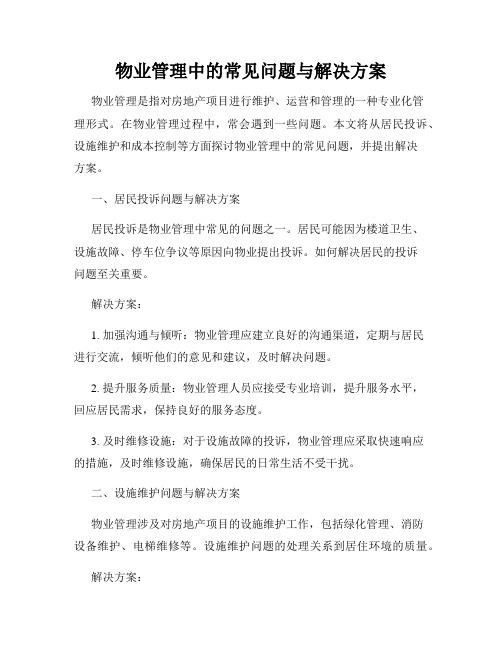 物业管理中的常见问题与解决方案

物业管理是指对房地产项目进行维护、运营和管理的一种专业化管理形式。在物业管理过程中，常会遇到一些问题。本文将从居民投诉、设施维护和成本控制等方面探讨物业管理中的常见问题，并提出解决方案。

一、居民投诉问题与解决方案

居民投诉是物业管理中常见的问题之一。居民可能因为楼道卫生、设施故障、停车位争议等原因向物业提出投诉。如何解决居民的投诉问题至关重要。

解决方案：

1. 加强沟通与倾听：物业管理应建立良好的沟通渠道，定期与居民进行交流，倾听他们的意见和建议，及时解决问题。

2. 提升服务质量：物业管理人员应接受专业培训，提升服务水平，回应居民需求，保持良好的服务态度。

3. 及时维修设施：对于设施故障的投诉，物业管理应采取快速响应的措施，及时维修设施，确保居民的日常生活不受干扰。

二、设施维护问题与解决方案

物业管理涉及对房地产项目的设施维护工作，包括绿化管理、消防设备维护、电梯维修等。设施维护问题的处理关系到居住环境的质量。

解决方案：